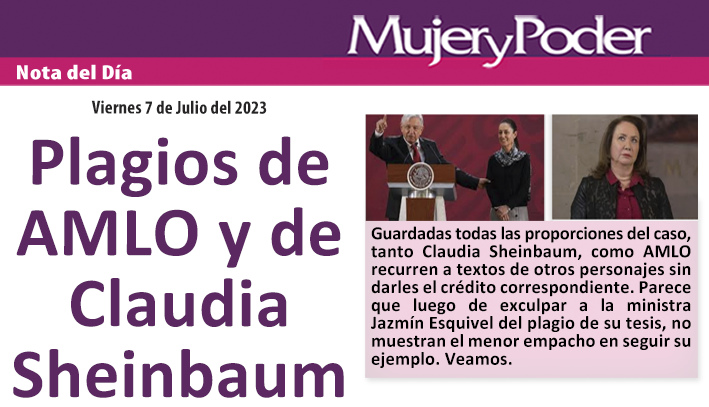 MujeryPoder

Nota del Día

Viernes 7 de Julio del 2023

Plagios de AMLO y de Claudia Sheinbaum

Guardadas todas las proporciones del caso, tanto Claudia Sheinbaum, como AMLO recurren a textos de otros personajes sin darles el crédito correspondiente. Parece que luego de exculpar a la ministra Jazmín Esquivel del plagio de su tesis, no muestran el menor empacho en seguir su ejemplo. Veamos.